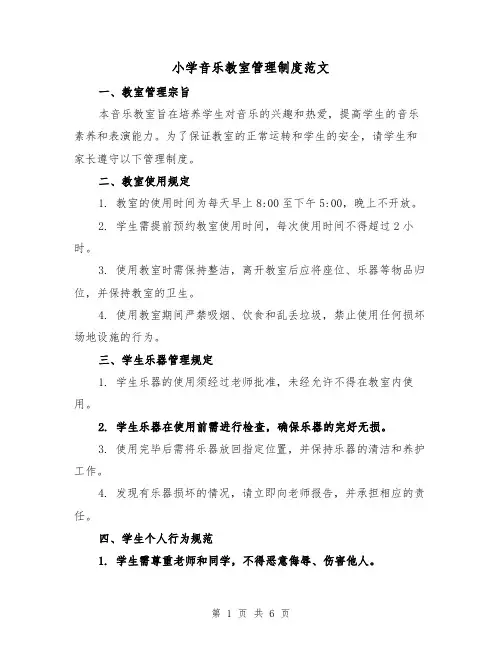 小学音乐教室管理制度范文

一、教室管理宗旨

本音乐教室旨在培养学生对音乐的兴趣和热爱，提高学生的音乐素养和表演能力。为了保证教室的正常运转和学生的安全，请学生和家长遵守以下管理制度。

二、教室使用规定

1. 教室的使用时间为每天早上 8:00 至下午 5:00，晚上不开放。

2. 学生需提前预约教室使用时间，每次使用时间不得超过 2 小时。

3. 使用教室时需保持整洁，离开教室后应将座位、乐器等物品归位，并保持教室的卫生。

4. 使用教室期间严禁吸烟、饮食和乱丢垃圾，禁止使用任何损坏场地设施的行为。

三、学生乐器管理规定

1. 学生乐器的使用须经过老师批准，未经允许不得在教室内使用。

2. 学生乐器在使用前需进行检查，确保乐器的完好无损。

3. 使用完毕后需将乐器放回指定位置，并保持乐器的清洁和养护工作。

4. 发现有乐器损坏的情况，请立即向老师报告，并承担相应的责任。

四、学生个人行为规范

1. 学生需尊重老师和同学，不得恶意侮辱、伤害他人。

第 1 页 共 6 页